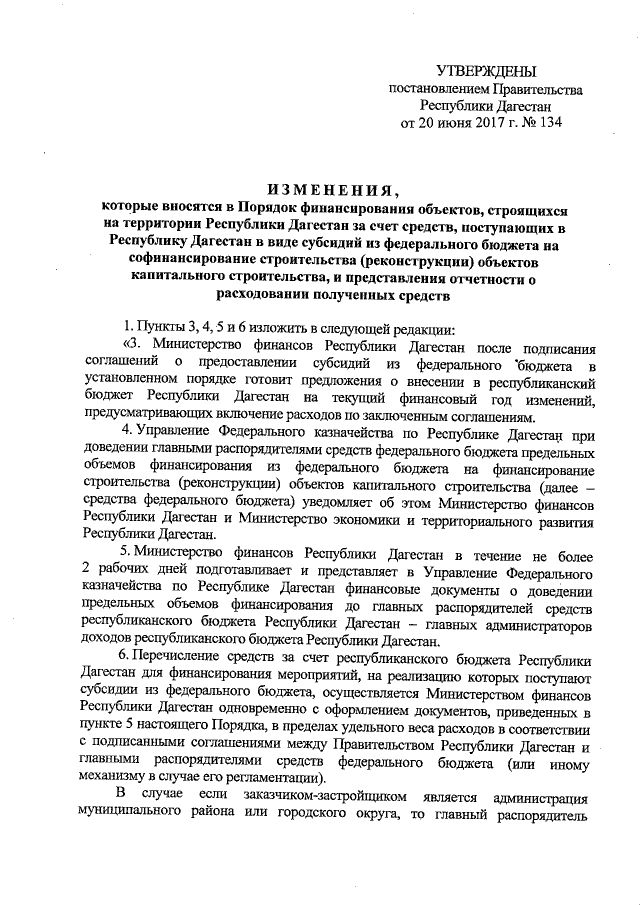 УТВЕРЖДЕНЫ
постановлением Правительства
Республики Дагестан
от 20 июня 2017 г. № 134

ИЗМЕНЕНИЯ,
которые вносятся в Порядок финансирования объектов, строящихся на территории Республики Дагестан за счет средств, поступающих в Республику Дагестан в виде субсидий из федерального бюджета на софинансирование строительства (реконструкции) объектов капитального строительства, и представления отчетности о расходовании полученных средств

1. Пункты 3, 4, 5 и 6 изложить в следующей редакции:

«3. Министерство финансов Республики Дагестан после подписания соглашений о предоставлении субсидий из федерального бюджета в установленном порядке готовит предложения о внесении в республиканский бюджет Республики Дагестан на текущий финансовый год изменений, предусматривающих включение расходов по заключенным соглашениям.

4. Управление Федерального казначейства по Республике Дагестан при доведении главными распорядителями средств федерального бюджета предельных объемов финансирования из федерального бюджета на финансирование строительства (реконструкции) объектов капитального строительства (далее – средства федерального бюджета) уведомляет об этом Министерство финансов Республики Дагестан и Министерство экономики и территориального развития Республики Дагестан.

5. Министерство финансов Республики Дагестан в течение не более 2 рабочих дней подготавливает и представляет в Управление Федерального казначейства по Республике Дагестан финансовые документы о доведении предельных объемов финансирования до главных распорядителей средств республиканского бюджета Республики Дагестан – главных администраторов доходов республиканского бюджета Республики Дагестан.

6. Перечисление средств за счет республиканского бюджета Республики Дагестан для финансирования мероприятий, на реализацию которых поступают субсидии из федерального бюджета, осуществляется Министерством финансов Республики Дагестан одновременно с оформлением документов, приведенных в пункте 5 настоящего Порядка, в пределах удельного веса расходов в соответствии с подписанными соглашениями между Правительством Республики Дагестан и главными распорядителями средств федерального бюджета (или иному механизму в случае его регламентации).

В случае если заказчиком-застройщиком является администрация муниципального района или городского округа, то главный распорядитель